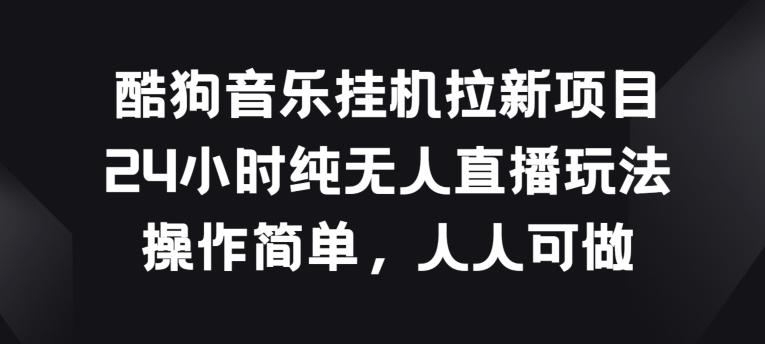 酷狗音乐挂机拉新项目
24小时纯无人直播玩法
操作简单，人人可做